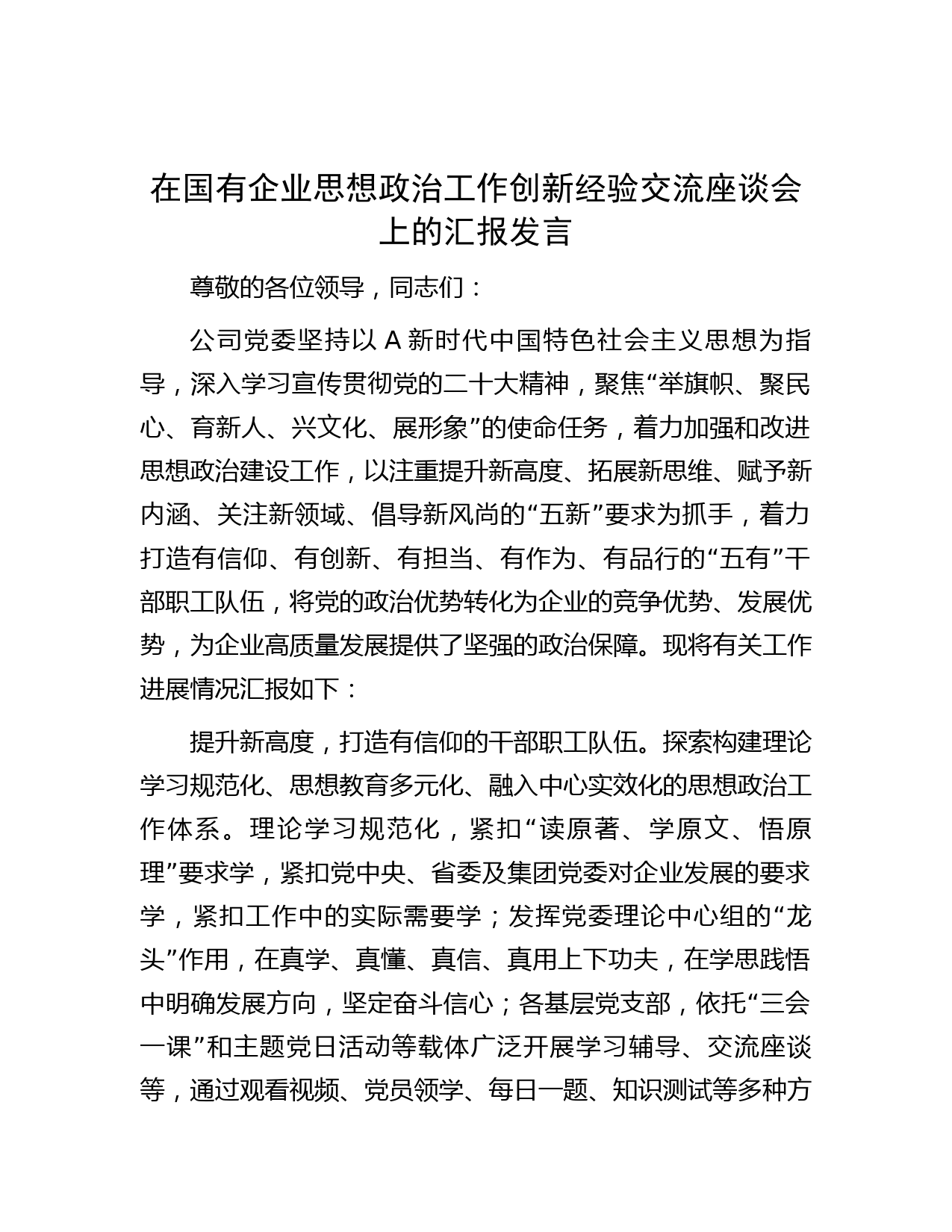 在国有企业思想政治工作创新经验交流座谈会上的汇报发言

尊敬的各位领导，同志们：

公司党委坚持以 A 新时代中国特色社会主义思想为指导，深入学习宣传贯彻党的二十大精神，聚焦“举旗帜、聚民心、育新人、兴文化、展形象”的使命任务，着力加强和改进思想政治建设工作，以注重提升新高度、拓展新思维、赋予新内涵、关注新领域、倡导新风尚的“五新”要求为抓手，着力打造有信仰、有创新、有担当、有作为、有品行的“五有”干部职工队伍，将党的政治优势转化为企业的竞争优势、发展优势，为企业高质量发展提供了坚强的政治保障。现将有关工作进展情况汇报如下：

提升新高度，打造有信仰的干部职工队伍。探索构建理论学习规范化、思想教育多元化、融入中心实效化的思想政治工作体系。理论学习规范化，紧扣“读原著、学原文、悟原理”要求学，紧扣党中央、省委及集团党委对企业发展的要求学，紧扣工作中的实际需要学；发挥党委理论中心组的“龙头”作用，在真学、真懂、真信、真用上下功夫，在学思践悟中明确发展方向，坚定奋斗信心；各基层党支部，依托“三会一课”和主题党日活动等载体广泛开展学习辅导、交流座谈等，通过观看视频、党员领学、每日一题、知识测试等多种方